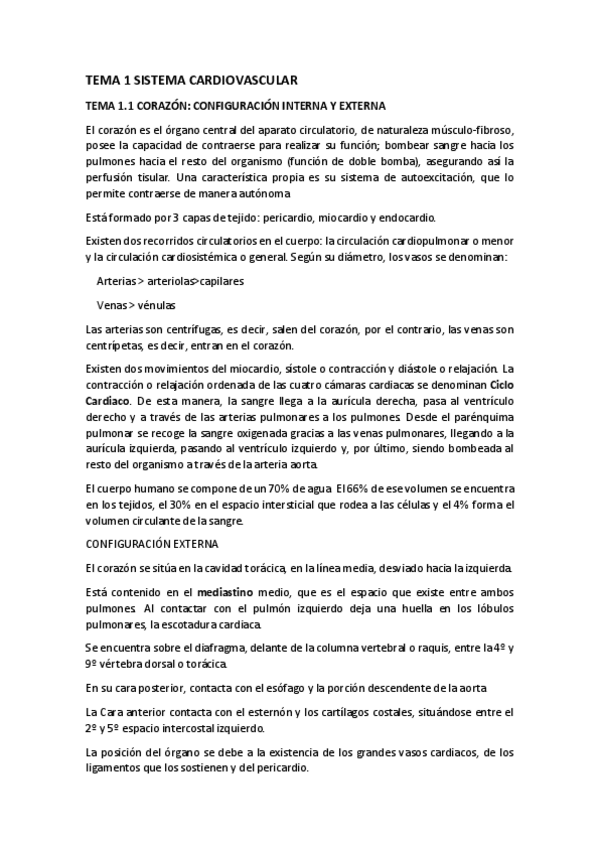 TEMA 1 SISTEMA CARDIOVASCULAR

TEMA 1.1 CORAZÓN: CONFIGURACIÓN INTERNA Y EXTERNA

El corazón es el órgano central del aparato circulatorio, de naturaleza músculo-fibroso, posee la capacidad de contraerse para realizar su función; bombear sangre hacia los pulmones hacia el resto del organismo (función de doble bomba), asegurando así la perfusión tisular. Una característica propia es su sistema de autoexcitación, que lo permite contraerse de manera autónoma

Está formado por 3 capas de tejido: pericardio, miocardio y endocardio.

Existen dos recorridos circulatorios en el cuerpo: la circulación cardiopulmonar o menor y la circulación cardiosistémica o general. Según su diámetro, los vasos se denominan:

Arterias > arteriolas>capilares

Venas > vénulas

Las arterias son centrífugas, es decir, salen del corazón, por el contrario, las venas son centrípetas, es decir, entran en el corazón.

Existen dos movimientos del miocardio, sístole o contracción y diástole o relajación. La contracción o relajación ordenada de las cuatro cámaras cardiacas se denominan Ciclo Cardiaco. De esta manera, la sangre llega a la aurícula derecha, pasa al ventrículo derecho y a través de las arterias pulmonares a los pulmones. Desde el parénquima pulmonar se recoge la sangre oxigenada gracias a las venas pulmonares, llegando a la aurícula izquierda, pasando al ventrículo izquierdo y, por último, siendo bombeada al resto del organismo a través de la arteria aorta.

El cuerpo humano se compone de un 70% de agua. El 66% de ese volumen se encuentra en los tejidos, el 30% en el espacio intersticial que rodea a las células y el 4% forma el volumen circulante de la sangre.

CONFIGURACIÓN EXTERNA

El corazón se sitúa en la cavidad torácica, en la línea media, desviado hacia la izquierda.

Está contenido en el mediastino medio, que es el espacio que existe entre ambos pulmones. Al contactar con el pulmón izquierdo deja una huella en los lóbulos pulmonares, la escotadura cardiaca.

Se encuentra sobre el diafragma, delante de la columna vertebral o raquis, entre la 4º y 9º vértebra dorsal o torácica.

En su cara posterior, contacta con el esófago y la porción descendente de la aorta

La Cara anterior contacta con el esternón y los cartílagos costales, situándose entre el 2º y 5º espacio intercostal izquierdo.

La posición del órgano se debe a la existencia de los grandes vasos cardiacos, de los ligamentos que los sostienen y del pericardio.